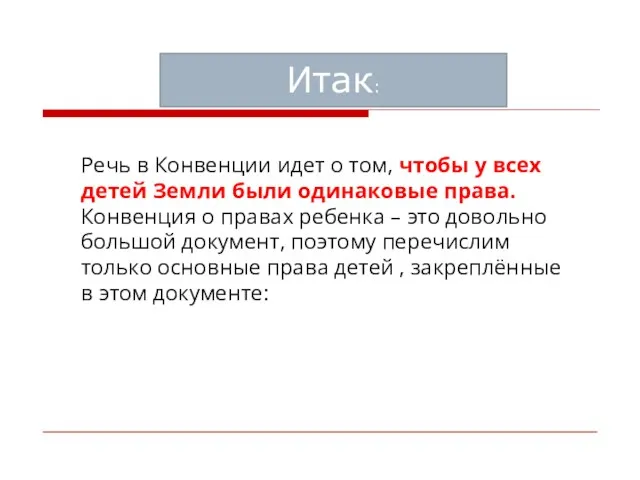 Итак:

Речь в Конвенции идет о том, чтобы у всех детей Земли были одинаковые права. Конвенция о правах ребенка – это довольно большой документ, поэтому перечислим только основные права детей , закреплённые в этом документе: